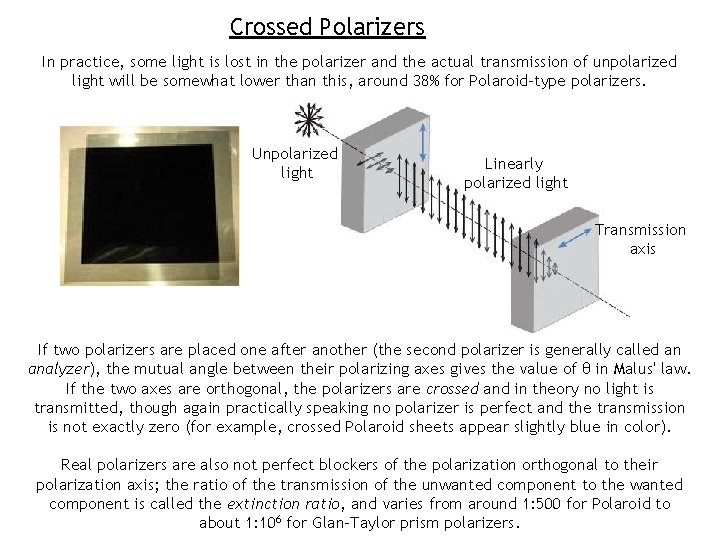 Crossed Polarizers

In practice, some light is lost in the polarizer and the actual transmission of unpolarized light will be somewhat lower than this, around 38% for Polaroid-type polarizers.

Unpolarized light

Linearly polarized light

Transmission axis

If two polarizers are placed one after another (the second polarizer is generally called an analyzer), the mutual angle between their polarizing axes gives the value of θ in Malus' law. If the two axes are orthogonal, the polarizers are crossed and in theory no light is transmitted, though again practically speaking no polarizer is perfect and the transmission is not exactly zero (for example, crossed Polaroid sheets appear slightly blue in color).

Real polarizers are also not perfect blockers of the polarization orthogonal to their polarization axis; the ratio of the transmission of the unwanted component to the wanted component is called the extinction ratio, and varies from around 1:500 for Polaroid to about $1:10^6$ for Glan-Taylor prism polarizers.